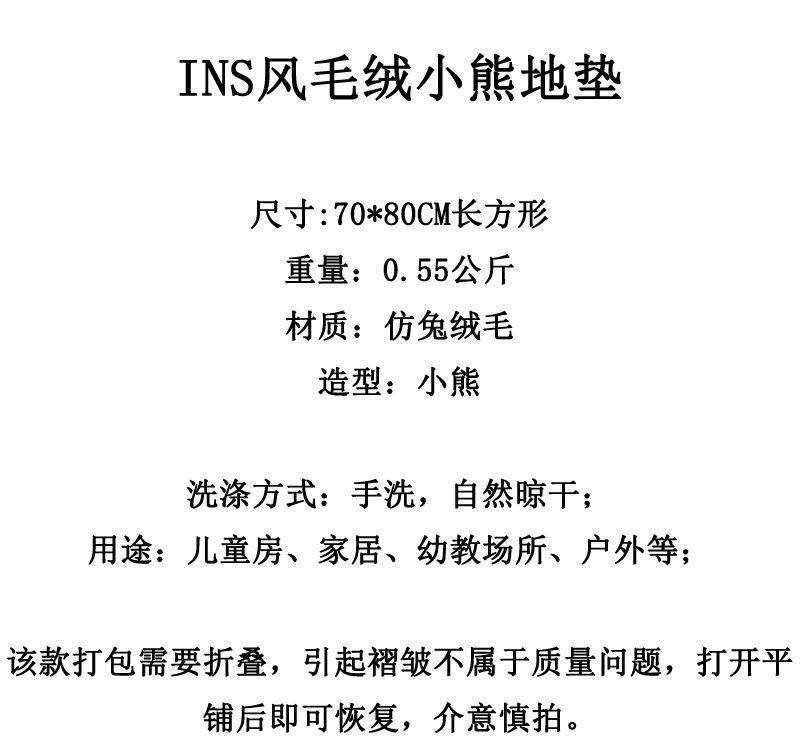 INS风毛绒小熊地垫

尺寸:70*80CM长方形
重量：0.55公斤
材质：仿兔绒毛
造型：小熊

洗涤方式：手洗，自然晾干；
用途：儿童房、家居、幼教场所、户外等；

该款打包需要折叠，引起褶皱不属于质量问题，打开平铺后即可恢复，介意慎拍。